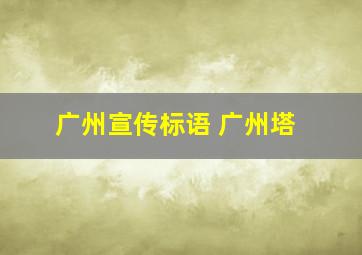 广州宣传标语 广州塔